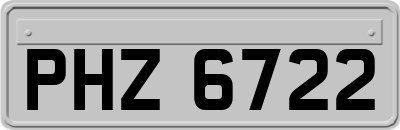 PHZ 6722